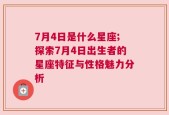 7月4日是什么星座;探索7月4日出生者的星座特征与性格魅力分析